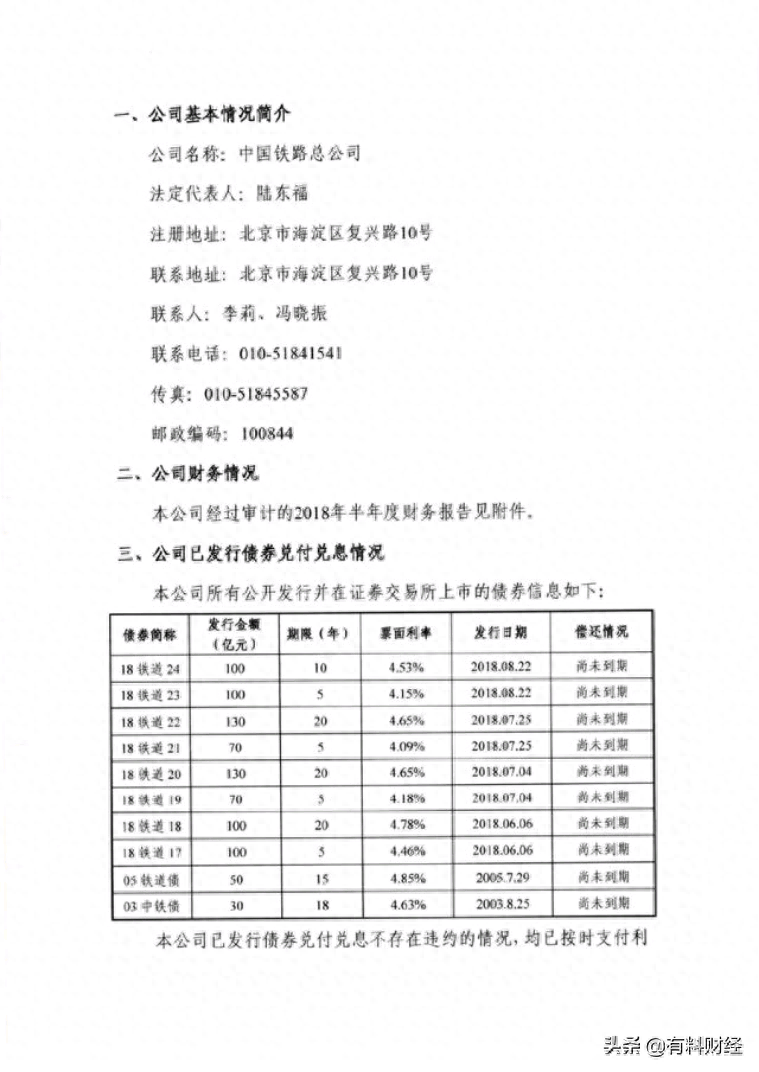 一、公司基本情况简介

公司名称：中国铁路总公司

法定代表人：陆东福

注册地址：北京市海淀区复兴路10号

联系地址：北京市海淀区复兴路10号

联系人：李莉、冯晓振

联系电话：010-51841541

传真：010-51845587

邮政编码：100844

二、公司财务情况

本公司经过审计的2018年半年度财务报告见附件。

三、公司已发行债券兑付兑息情况

本公司所有公开发行并在证券交易所上市的债券信息如下：

| 债券简称 | 发行金额（亿元） | 期限（年） | 票面利率 | 发行日期 | 偿还情况 |
|---|---|---|---|---|---|
| 18铁道24 | 100 | 10 | 4.53% | 2018.08.22 | 尚未到期 |
| 18铁道23 | 100 | 5 | 4.15% | 2018.08.22 | 尚未到期 |
| 18铁道22 | 130 | 20 | 4.65% | 2018.07.25 | 尚未到期 |
| 18铁道21 | 70 | 5 | 4.09% | 2018.07.25 | 尚未到期 |
| 18铁道20 | 130 | 20 | 4.65% | 2018.07.04 | 尚未到期 |
| 18铁道19 | 70 | 5 | 4.18% | 2018.07.04 | 尚未到期 |
| 18铁道18 | 100 | 20 | 4.78% | 2018.06.06 | 尚未到期 |
| 18铁道17 | 100 | 5 | 4.46% | 2018.06.06 | 尚未到期 |
| 05铁道债 | 50 | 15 | 4.85% | 2005.7.29 | 尚未到期 |
| 03中铁债 | 30 | 18 | 4.63% | 2003.8.25 | 尚未到期 |

本公司已发行债券兑付兑息不存在违约的情况，均已按时支付利

头条 @有料财经